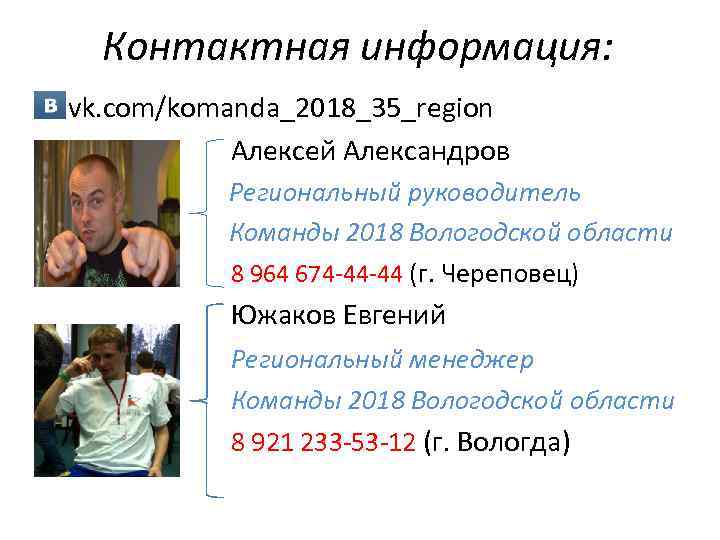 Контактная информация:

B vk.com/komanda_2018_35_region

Алексей Александров
Региональный руководитель
Команды 2018 Вологодской области
8 964 674-44-44 (г. Череповец)

Южаков Евгений
Региональный менеджер
Команды 2018 Вологодской области
8 921 233-53-12 (г. Вологда)